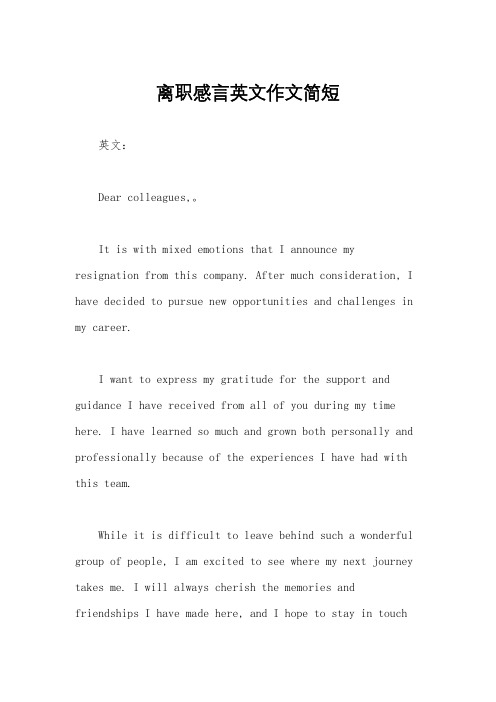 离职感言英文作文简短

英文：

Dear colleagues,。

It is with mixed emotions that I announce my resignation from this company. After much consideration, I have decided to pursue new opportunities and challenges in my career.

I want to express my gratitude for the support and guidance I have received from all of you during my time here. I have learned so much and grown both personally and professionally because of the experiences I have had with this team.

While it is difficult to leave behind such a wonderful group of people, I am excited to see where my next journey takes me. I will always cherish the memories and friendships I have made here, and I hope to stay in touch